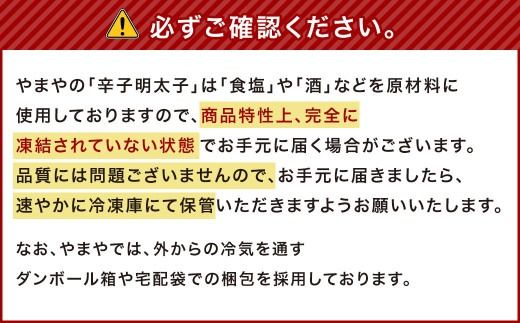 必ずご確認ください。

やまやの「辛子明太子」は「食塩」や「酒」などを原材料に使用しておりますので、商品特性上、完全に凍結されていない状態でお手元に届く場合がございます。品質には問題ございませんので、お手元に届きましたら、速やかに冷凍庫にて保管いただきますようお願いいたします。

なお、やまやでは、外からの冷気を通すダンボール箱や宅配袋での梱包を採用しております。